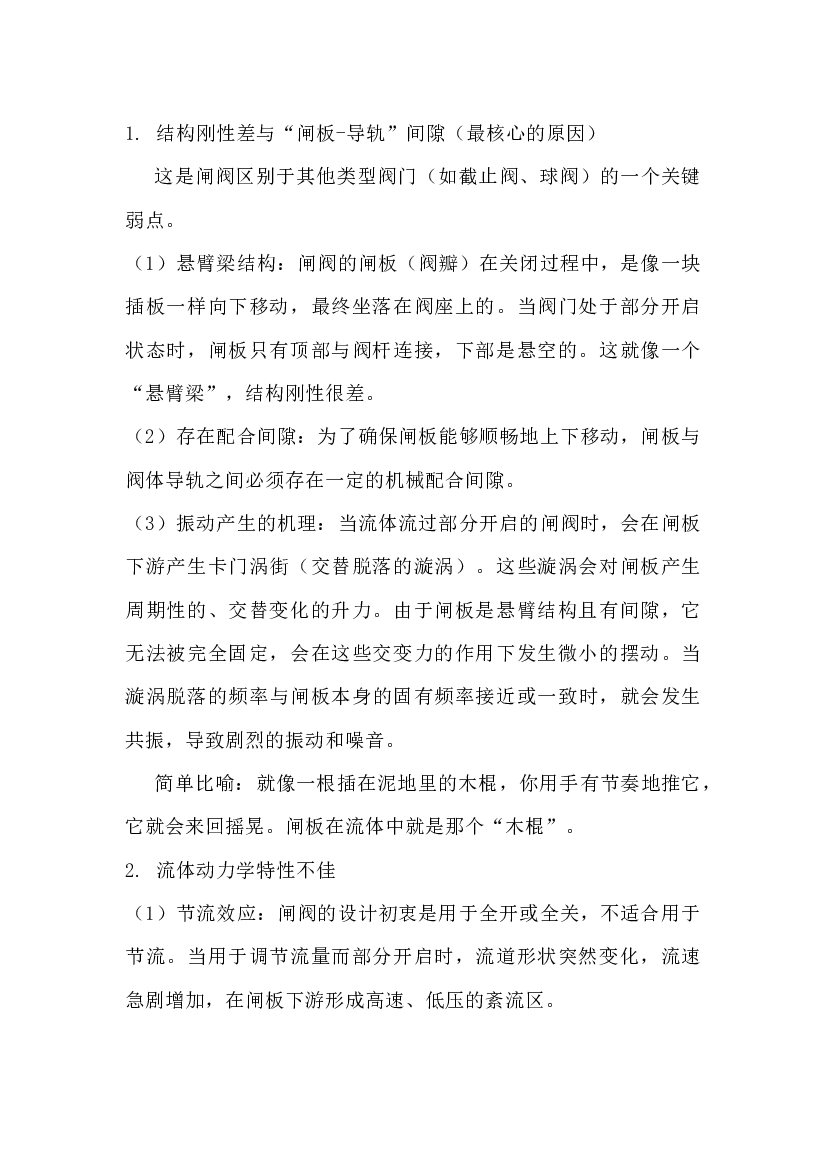 1. 结构刚性差与“闸板-导轨”间隙（最核心的原因）

这是闸阀区别于其他类型阀门（如截止阀、球阀）的一个关键弱点。

（1）悬臂梁结构：闸阀的闸板（阀瓣）在关闭过程中，是像一块插板一样向下移动，最终坐落在阀座上的。当阀门处于部分开启状态时，闸板只有顶部与阀杆连接，下部是悬空的。这就像一个“悬臂梁”，结构刚性很差。

（2）存在配合间隙：为了确保闸板能够顺畅地上下移动，闸板与阀体导轨之间必须存在一定的机械配合间隙。

（3）振动产生的机理：当流体流过部分开启的闸阀时，会在闸板下游产生卡门涡街（交替脱落的漩涡）。这些漩涡会对闸板产生周期性的、交替变化的升力。由于闸板是悬臂结构且有间隙，它无法被完全固定，会在这些交变力的作用下发生微小的摆动。当漩涡脱落的频率与闸板本身的固有频率接近或一致时，就会发生共振，导致剧烈的振动和噪音。

简单比喻：就像一根插在泥地里的木棍，你用手有节奏地推它，它就会来回摇晃。闸板在流体中就是那个“木棍”。

2. 流体动力学特性不佳

（1）节流效应：闸阀的设计初衷是用于全开或全关，不适合用于节流。当用于调节流量而部分开启时，流道形状突然变化，流速急剧增加，在闸板下游形成高速、低压的紊流区。